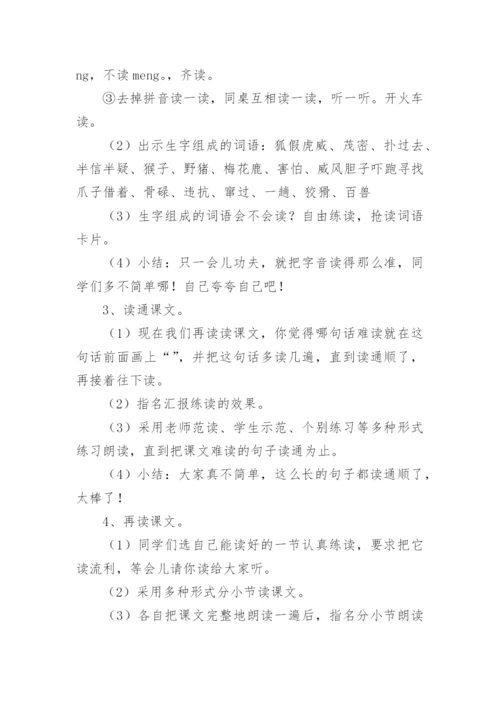 ng，不读meng。，齐读。

③去掉拼音读一读，同桌互相读一读，听一听。开火车读。

（2）出示生字组成的词语：狐假虎威、茂密、扑过去、半信半疑、猴子、野猪、梅花鹿、害怕、威风胆子吓跑寻找爪子借着、骨碌、违抗、窜过、一趟、狡猾、百兽

（3）生字组成的词语会不会读？自由练读，抢读词语卡片。

（4）小结：只一会儿功夫，就把字音读得那么准，同学们多不简单哪！自己夸夸自己吧！

3、读通课文。

（1）现在我们再读读课文，你觉得哪句话难读就在这句话前面画上“”，并把这句话多读几遍，直到读通顺了，再接着往下读。

（2）指名汇报练读的效果。

（3）采用老师范读、学生示范、个别练习等多种形式练习朗读，直到把课文难读的句子读通为止。

（4）小结：大家真不简单，这么长的句子都读通顺了，太棒了！

4、再读课文。

（1）同学们选自己能读好的一节认真练读，要求把它读流利，等会儿请你读给大家听。

（2）采用多种形式分小节读课文。

（3）各自把课文完整地朗读一遍后，指名分小节朗读